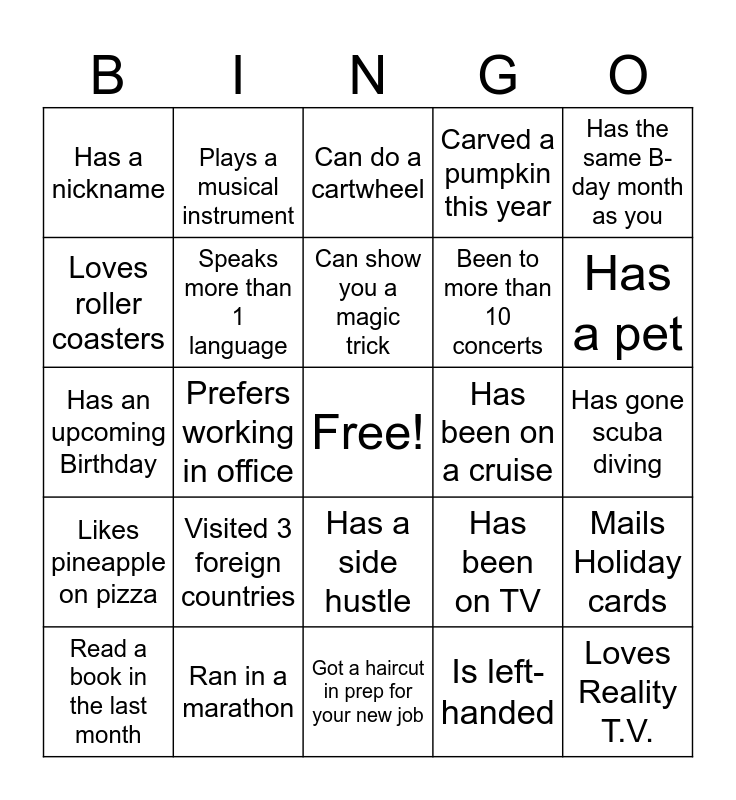 | B | I | N | G | O |
|---|---|---|---|---|
| Has a nickname | Plays a musical instrument | Can do a cartwheel | Carved a pumpkin this year | Has the same B-day month as you |
| Loves roller coasters | Speaks more than 1 language | Can show you a magic trick | Been to more than 10 concerts | Has a pet |
| Has an upcoming Birthday | Prefers working in office | Free! | Has been on a cruise | Has gone scuba diving |
| Likes pineapple on pizza | Visited 3 foreign countries | Has a side hustle | Has been on TV | Mails Holiday cards |
| Read a book in the last month | Ran in a marathon | Got a haircut in prep for your new job | Is left-handed | Loves Reality T.V. |